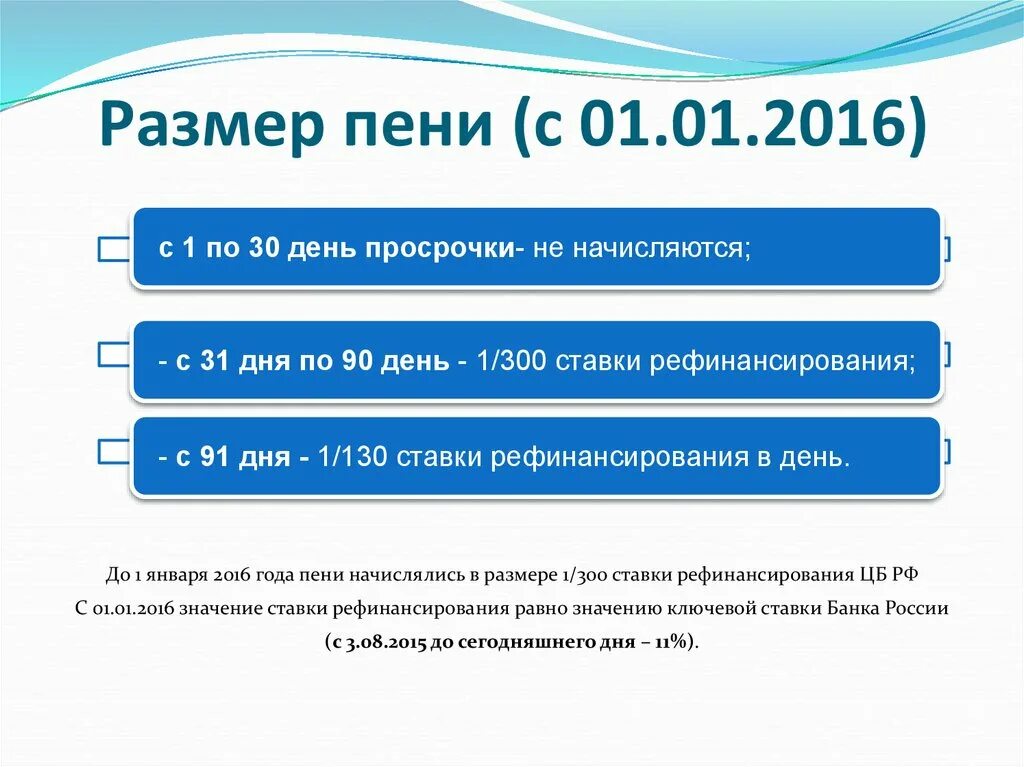 Размер пени (с 01.01.2016)

с 1 по 30 день просрочки- не начисляются;

- с 31 дня по 90 день - 1/300 ставки рефинансирования;

- с 91 дня - 1/130 ставки рефинансирования в день.

До 1 января 2016 года пени начислялись в размере 1/300 ставки рефинансирования ЦБ РФ
С 01.01.2016 значение ставки рефинансирования равно значению ключевой ставки Банка России (с 3.08.2015 до сегодняшнего дня – 11%).